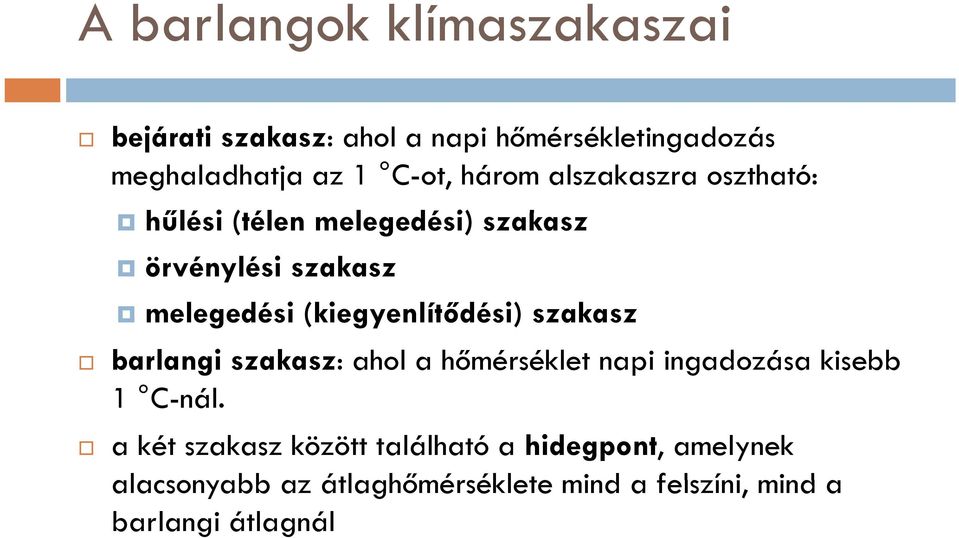 A barlangok klímaszakaszai

bejárati szakasz: ahol a napi hőmérsékletingadozás meghaladhatja az 1 °C-ot, három alszakaszra osztható:

hűlési (télen melegedési) szakasz

örvénylési szakasz

melegedési (kiegyenlítődési) szakasz

barlangi szakasz: ahol a hőmérséklet napi ingadozása kisebb 1 °C-nál.

a két szakasz között található a hidegpont, amelynek alacsonyabb az átlaghőmérséklete mind a felszíni, mind a barlangi átlagnál